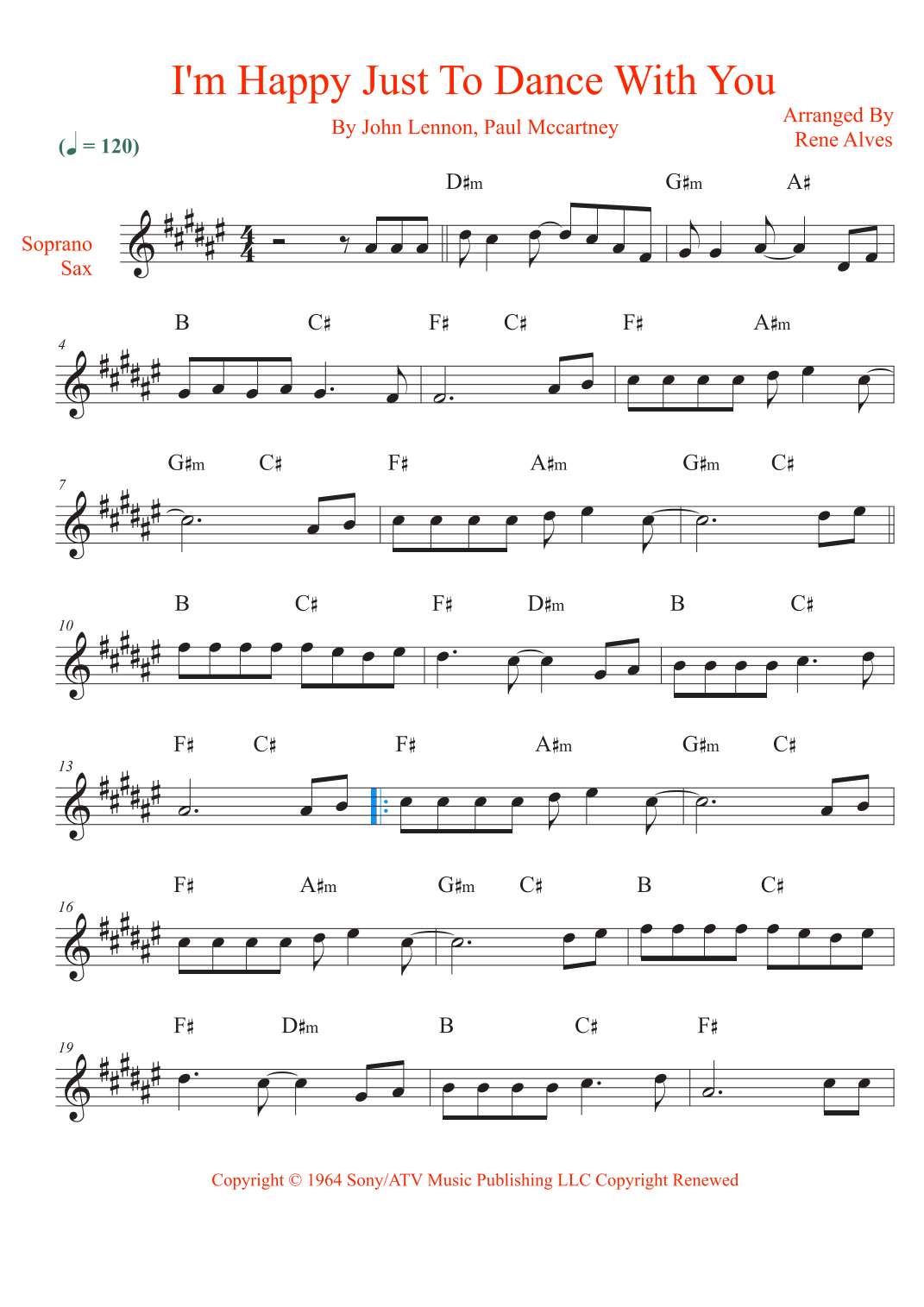 I'm Happy Just To Dance With You

By John Lennon, Paul Mccartney

Arranged By
Rene Alves

(♩ = 120)

Soprano
Sax

D♯m G♯m A♯

4

B C♯ F♯ C♯ F♯ A♯m

7

G♯m C♯ F♯ A♯m G♯m C♯

10

B C♯ F♯ D♯m B C♯

13

F♯ C♯ F♯ A♯m G♯m C♯

16

F♯ A♯m G♯m C♯ B C♯

19

F♯ D♯m B C♯ F♯

Copyright © 1964 Sony/ATV Music Publishing LLC Copyright Renewed